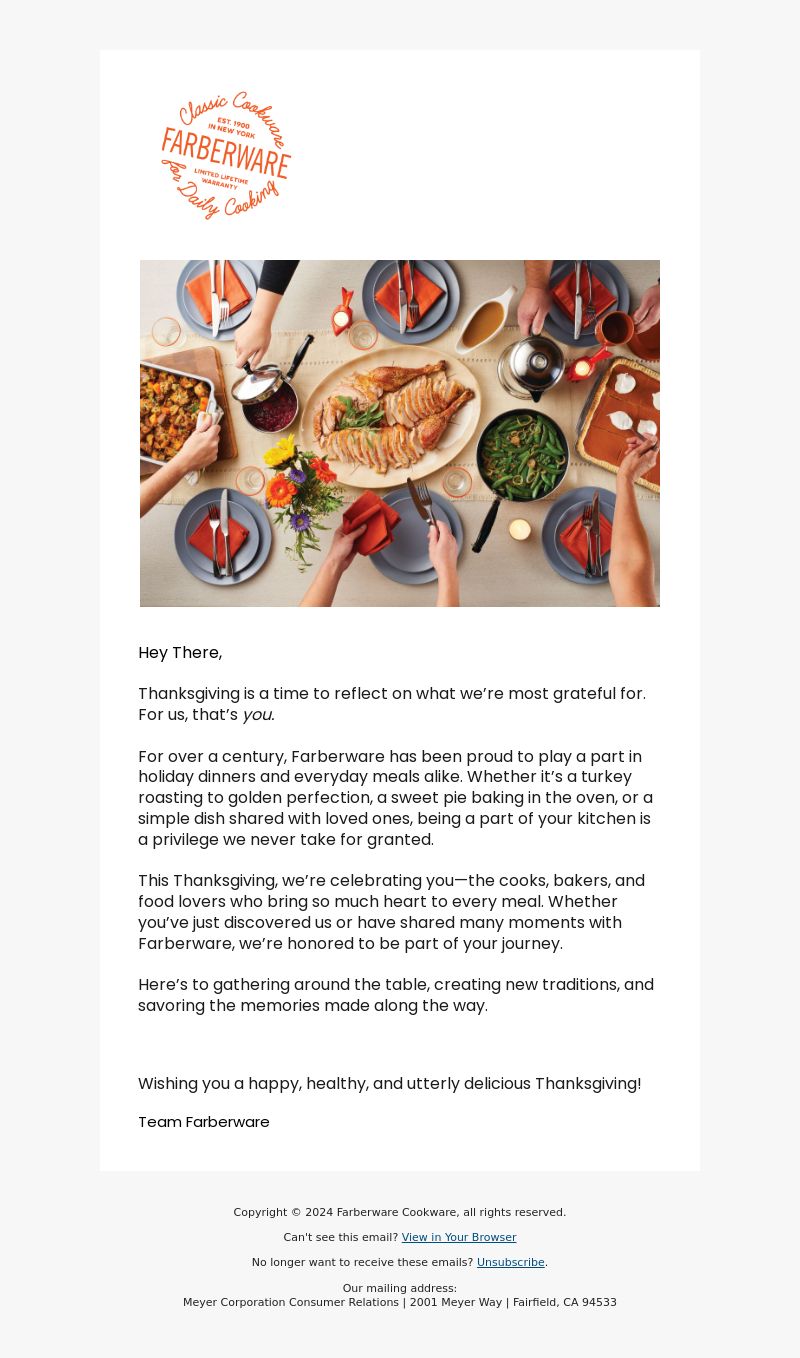 Classic Cookware
EST. 1900
IN NEW YORK
FARBERWARE
LIMITED LIFETIME
WARRANTY
for Daily Cooking

Hey There,

Thanksgiving is a time to reflect on what we're most grateful for. For us, that's you.

For over a century, Farberware has been proud to play a part in holiday dinners and everyday meals alike. Whether it's a turkey roasting to golden perfection, a sweet pie baking in the oven, or a simple dish shared with loved ones, being a part of your kitchen is a privilege we never take for granted.

This Thanksgiving, we're celebrating you—the cooks, bakers, and food lovers who bring so much heart to every meal. Whether you've just discovered us or have shared many moments with Farberware, we're honored to be part of your journey.

Here's to gathering around the table, creating new traditions, and savoring the memories made along the way.

Wishing you a happy, healthy, and utterly delicious Thanksgiving!

Team Farberware

Copyright © 2024 Farberware Cookware, all rights reserved.

Can't see this email? View in Your Browser

No longer want to receive these emails? Unsubscribe.

Our mailing address:
Meyer Corporation Consumer Relations | 2001 Meyer Way | Fairfield, CA 94533